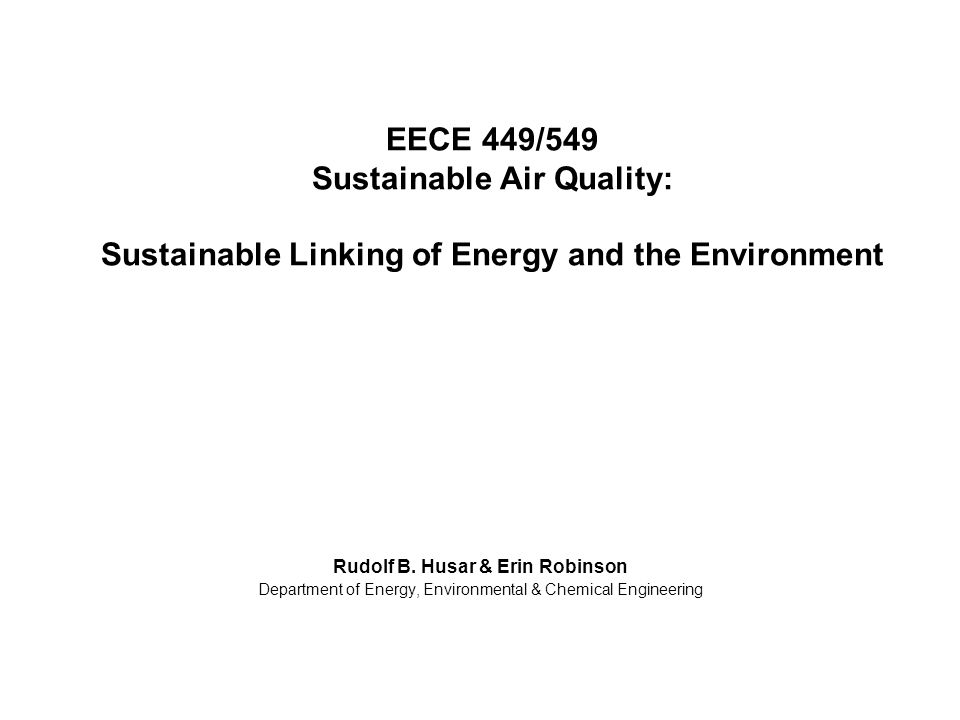 EECE 449/549
Sustainable Air Quality:

Sustainable Linking of Energy and the Environment

Rudolf B. Husar & Erin Robinson
Department of Energy, Environmental & Chemical Engineering